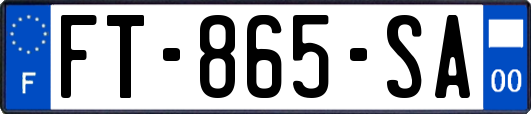 F

FT-865-SA

00